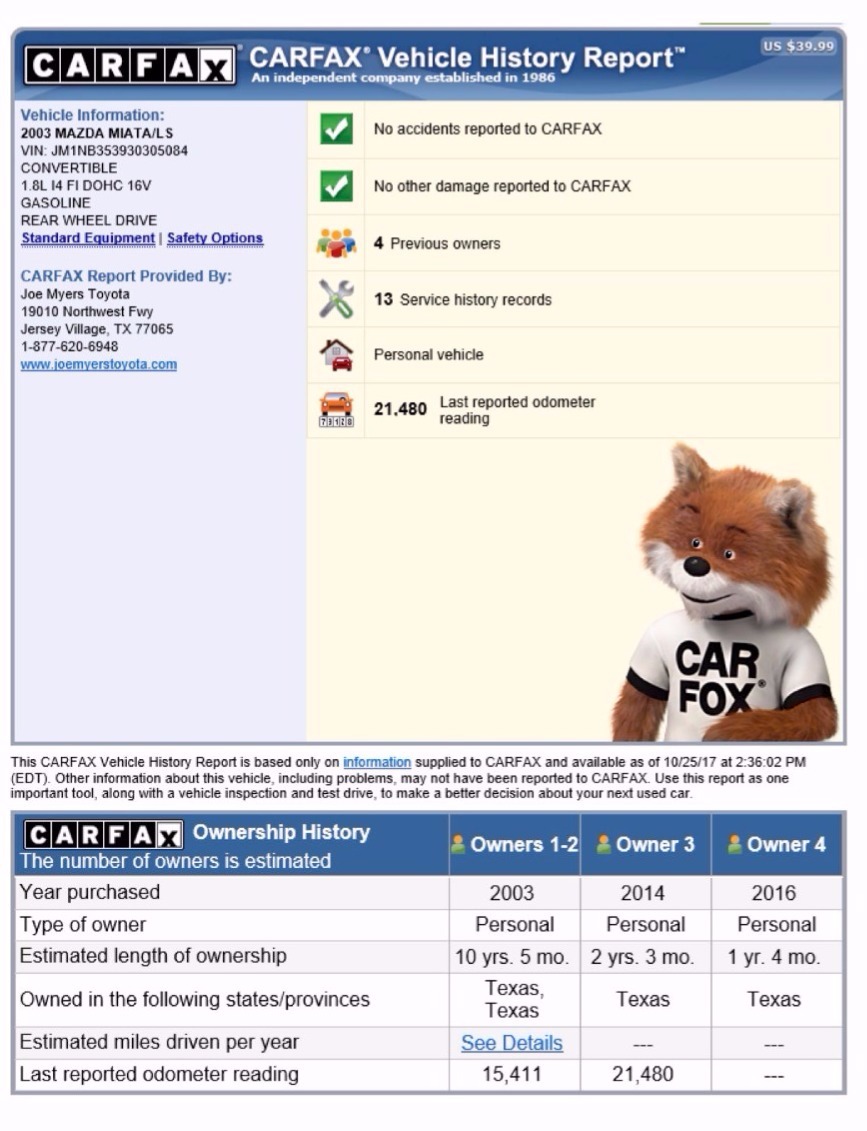 CARFAX CARFAX® Vehicle History Report™
An independent company established in 1986
US $39.99

Vehicle Information:
2003 MAZDA MIATA/LS
VIN: JM1NB353930305084
CONVERTIBLE
1.8L I4 FI DOHC 16V
GASOLINE
REAR WHEEL DRIVE
Standard Equipment | Safety Options

CARFAX Report Provided By:
Joe Myers Toyota
19010 Northwest Fwy
Jersey Village, TX 77065
1-877-620-6948
www.joemyerstoyota.com

No accidents reported to CARFAX

No other damage reported to CARFAX

4 Previous owners

13 Service history records

Personal vehicle

21,480 Last reported odometer reading

CAR FOX®

This CARFAX Vehicle History Report is based only on information supplied to CARFAX and available as of 10/25/17 at 2:36:02 PM (EDT). Other information about this vehicle, including problems, may not have been reported to CARFAX. Use this report as one important tool, along with a vehicle inspection and test drive, to make a better decision about your next used car.

| CARFAX Ownership History The number of owners is estimated | Owners 1-2 | Owner 3 | Owner 4 |
|---|---|---|---|
| Year purchased | 2003 | 2014 | 2016 |
| Type of owner | Personal | Personal | Personal |
| Estimated length of ownership | 10 yrs. 5 mo. | 2 yrs. 3 mo. | 1 yr. 4 mo. |
| Owned in the following states/provinces | Texas, Texas | Texas | Texas |
| Estimated miles driven per year | See Details | --- | --- |
| Last reported odometer reading | 15,411 | 21,480 | --- |